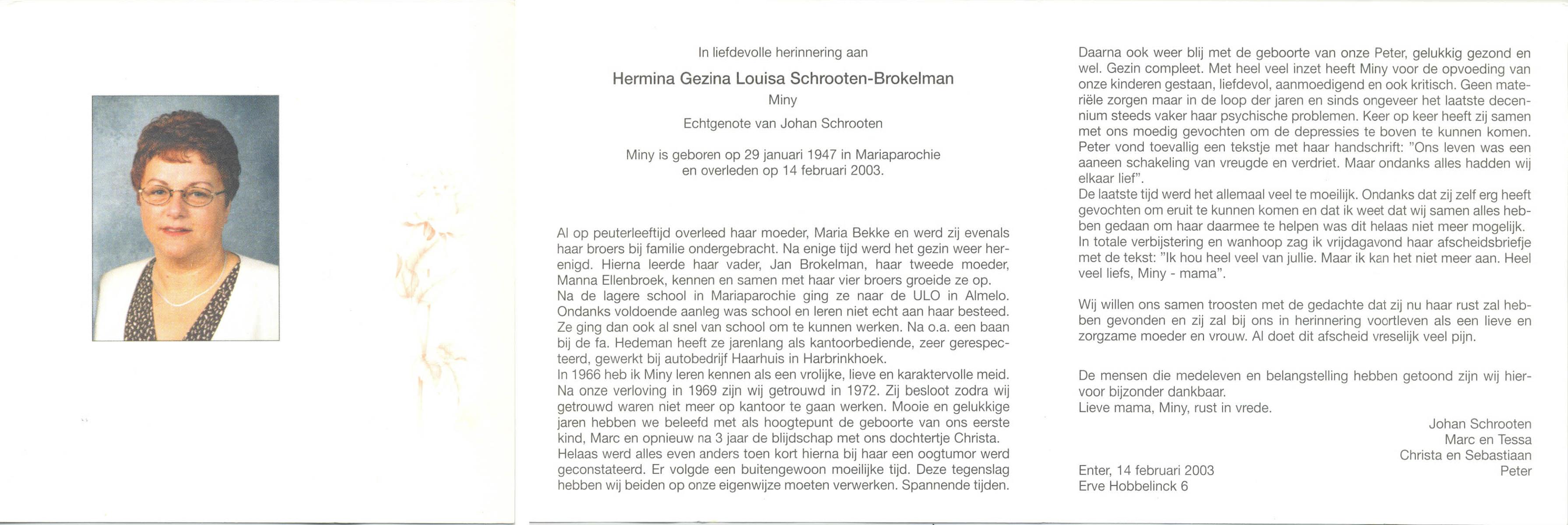 In liefdevolle herinnering aan

Hermina Gezina Louisa Schrooten-Brokelman

Miny

Echtgenote van Johan Schrooten

Miny is geboren op 29 januari 1947 in Mariaparochie en overleden op 14 februari 2003.

Al op peuterleeftijd overleed haar moeder, Maria Bekke en werd zij evenals haar broers bij familie ondergebracht. Na enige tijd werd het gezin weer herenigd. Hierna leerde haar vader, Jan Brokelman, haar tweede moeder, Manna Ellenbroek, kennen en samen met haar vier broers groeide ze op.
Na de lagere school in Mariaparochie ging ze naar de ULO in Almelo. Ondanks voldoende aanleg was school en leren niet echt aan haar besteed. Ze ging dan ook al snel van school om te kunnen werken. Na o.a. een baan bij de fa. Hedeman heeft ze jarenlang als kantoorbediende, zeer gerespecteerd, gewerkt bij autobedrijf Haarhuis in Harbrinkhoek.
In 1966 heb ik Miny leren kennen als een vrolijke, lieve en karaktervolle meid. Na onze verloving in 1969 zijn wij getrouwd in 1972. Zij besloot zodra wij getrouwd waren niet meer op kantoor te gaan werken. Mooie en gelukkige jaren hebben we beleefd met als hoogtepunt de geboorte van ons eerste kind, Marc en opnieuw na 3 jaar de blijdschap met ons dochtertje Christa.
Helaas werd alles even anders toen kort hierna bij haar een oogtumor werd geconstateerd. Er volgde een buitengewoon moeilijke tijd. Deze tegenslag hebben wij beiden op onze eigenwijze moeten verwerken. Spannende tijden.

Daarna ook weer blij met de geboorte van onze Peter, gelukkig gezond en wel. Gezin compleet. Met heel veel inzet heeft Miny voor de opvoeding van onze kinderen gestaan, liefdevol, aanmoedigend en ook kritisch. Geen materiële zorgen maar in de loop der jaren en sinds ongeveer het laatste decennium steeds vaker haar psychische problemen. Keer op keer heeft zij samen met ons moedig gevochten om de depressies te boven te kunnen komen. Peter vond toevallig een tekstje met haar handschrift: "Ons leven was een aaneen schakeling van vreugde en verdriet. Maar ondanks alles hadden wij elkaar lief".
De laatste tijd werd het allemaal veel te moeilijk. Ondanks dat zij zelf erg heeft gevochten om eruit te kunnen komen en dat ik weet dat wij samen alles hebben gedaan om haar daarmee te helpen was dit helaas niet meer mogelijk.
In totale verbijstering en wanhoop zag ik vrijdagavond haar afscheidsbriefje met de tekst: "Ik hou heel veel van jullie. Maar ik kan het niet meer aan. Heel veel liefs, Miny - mama".

Wij willen ons samen troosten met de gedachte dat zij nu haar rust zal hebben gevonden en zij zal bij ons in herinnering voortleven als een lieve en zorgzame moeder en vrouw. Al doet dit afscheid vreselijk veel pijn.

De mensen die medeleven en belangstelling hebben getoond zijn wij hiervoor bijzonder dankbaar.
Lieve mama, Miny, rust in vrede.

Johan Schrooten
Marc en Tessa
Christa en Sebastiaan
Peter

Enter, 14 februari 2003
Erve Hobbelinck 6